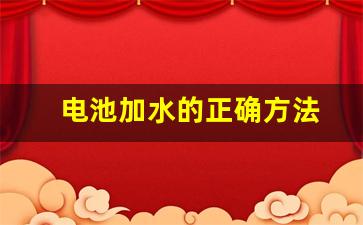 电池加水的正确方法